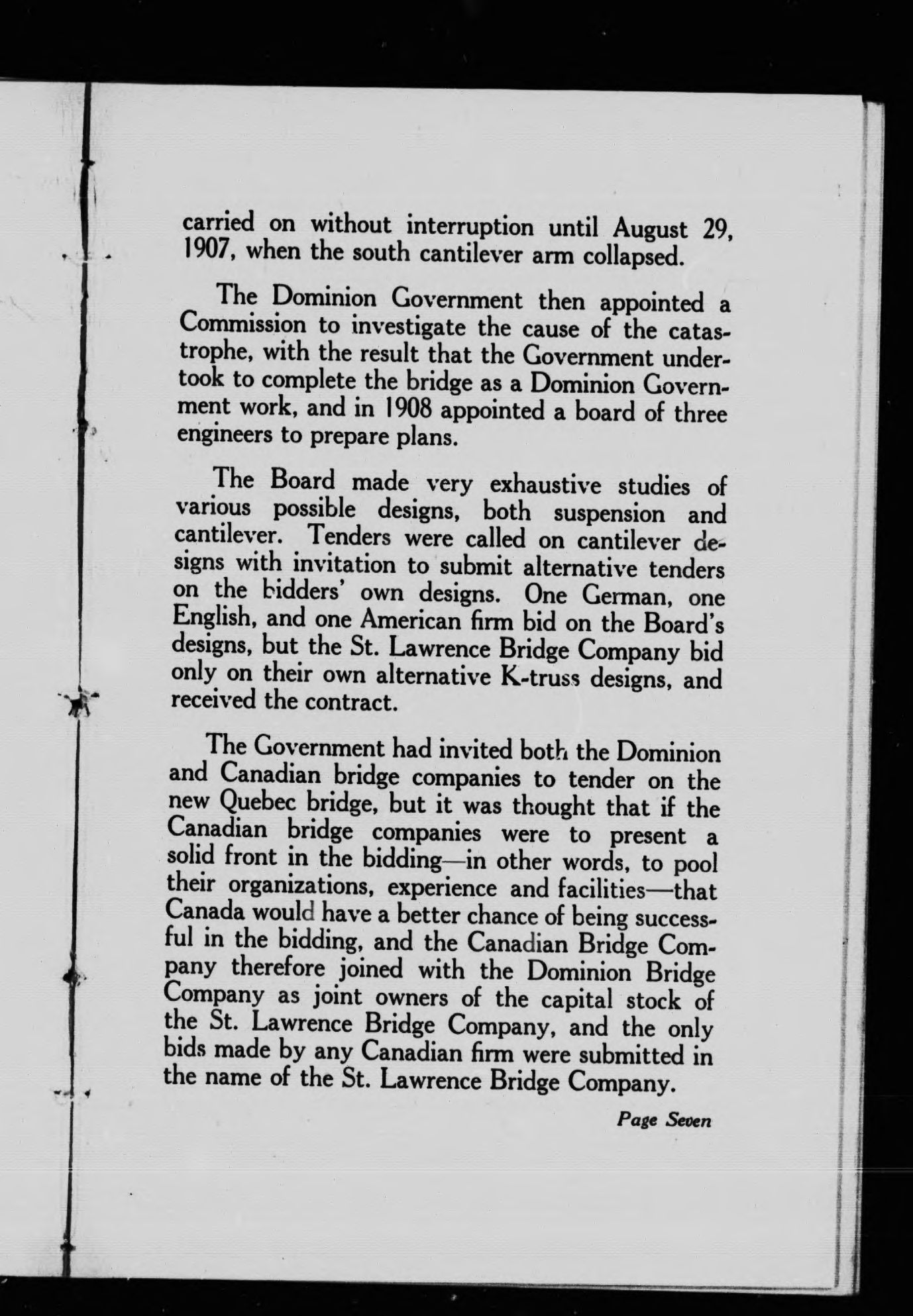 carried on without interruption until August 29, 1907, when the south cantilever arm collapsed.

The Dominion Government then appointed a Commission to investigate the cause of the catastrophe, with the result that the Government undertook to complete the bridge as a Dominion Government work, and in 1908 appointed a board of three engineers to prepare plans.

The Board made very exhaustive studies of various possible designs, both suspension and cantilever. Tenders were called on cantilever designs with invitation to submit alternative tenders on the bidders' own designs. One German, one English, and one American firm bid on the Board's designs, but the St. Lawrence Bridge Company bid only on their own alternative K-truss designs, and received the contract.

The Government had invited both the Dominion and Canadian bridge companies to tender on the new Quebec bridge, but it was thought that if the Canadian bridge companies were to present a solid front in the bidding—in other words, to pool their organizations, experience and facilities—that Canada would have a better chance of being successful in the bidding, and the Canadian Bridge Company therefore joined with the Dominion Bridge Company as joint owners of the capital stock of the St. Lawrence Bridge Company, and the only bids made by any Canadian firm were submitted in the name of the St. Lawrence Bridge Company.

Page Seven